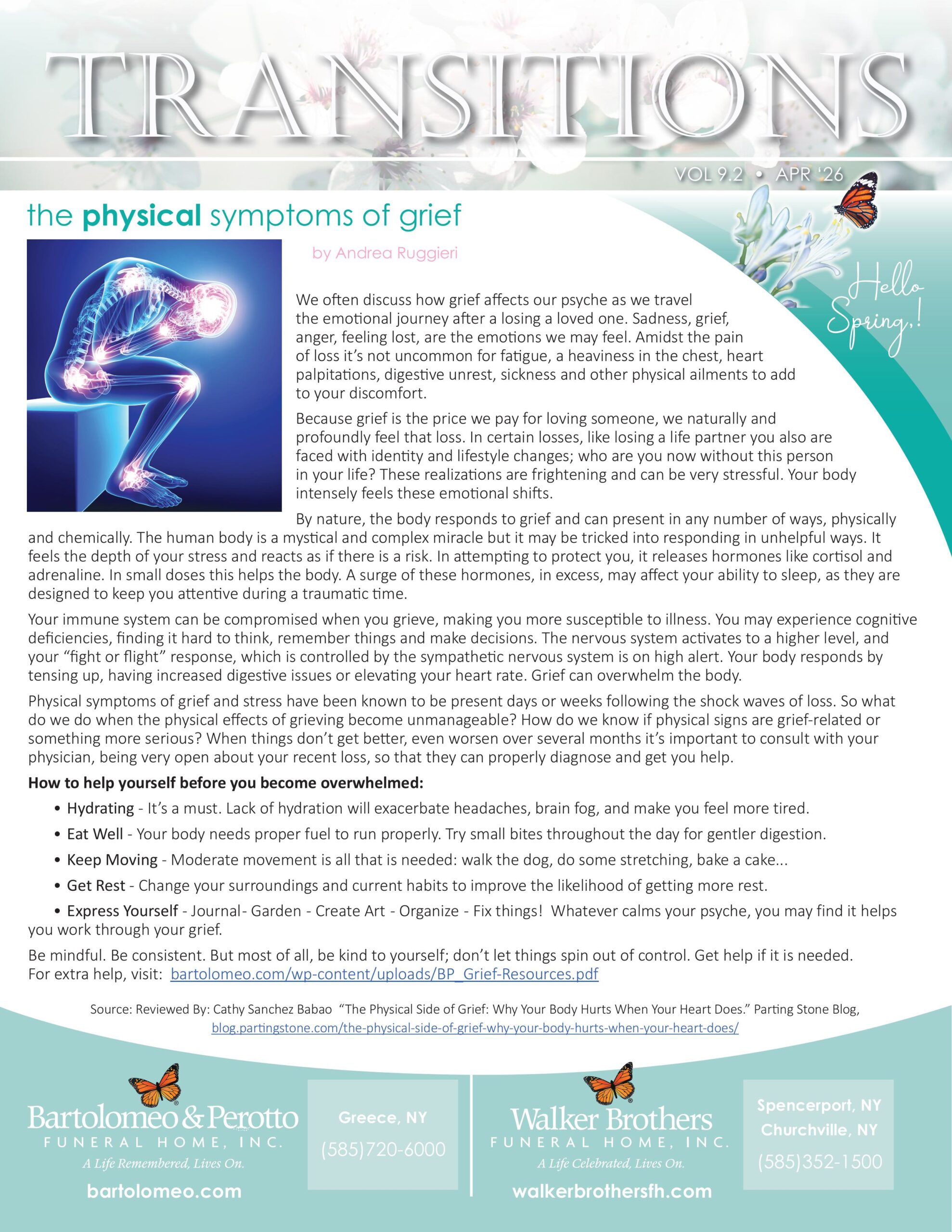 TRANSITIONS

VOL 9.2 • APR '26

the physical symptoms of grief

by Andrea Ruggieri

Hello Spring,!

We often discuss how grief affects our psyche as we travel the emotional journey after a losing a loved one. Sadness, grief, anger, feeling lost, are the emotions we may feel. Amidst the pain of loss it's not uncommon for fatigue, a heaviness in the chest, heart palpitations, digestive unrest, sickness and other physical ailments to add to your discomfort.

Because grief is the price we pay for loving someone, we naturally and profoundly feel that loss. In certain losses, like losing a life partner you also are faced with identity and lifestyle changes; who are you now without this person in your life? These realizations are frightening and can be very stressful. Your body intensely feels these emotional shifts.

By nature, the body responds to grief and can present in any number of ways, physically and chemically. The human body is a mystical and complex miracle but it may be tricked into responding in unhelpful ways. It feels the depth of your stress and reacts as if there is a risk. In attempting to protect you, it releases hormones like cortisol and adrenaline. In small doses this helps the body. A surge of these hormones, in excess, may affect your ability to sleep, as they are designed to keep you attentive during a traumatic time.

Your immune system can be compromised when you grieve, making you more susceptible to illness. You may experience cognitive deficiencies, finding it hard to think, remember things and make decisions. The nervous system activates to a higher level, and your "fight or flight" response, which is controlled by the sympathetic nervous system is on high alert. Your body responds by tensing up, having increased digestive issues or elevating your heart rate. Grief can overwhelm the body.

Physical symptoms of grief and stress have been known to be present days or weeks following the shock waves of loss. So what do we do when the physical effects of grieving become unmanageable? How do we know if physical signs are grief-related or something more serious? When things don't get better, even worsen over several months it's important to consult with your physician, being very open about your recent loss, so that they can properly diagnose and get you help.

How to help yourself before you become overwhelmed:

• Hydrating - It's a must. Lack of hydration will exacerbate headaches, brain fog, and make you feel more tired.
• Eat Well - Your body needs proper fuel to run properly. Try small bites throughout the day for gentler digestion.
• Keep Moving - Moderate movement is all that is needed: walk the dog, do some stretching, bake a cake...
• Get Rest - Change your surroundings and current habits to improve the likelihood of getting more rest.
• Express Yourself - Journal- Garden - Create Art - Organize - Fix things! Whatever calms your psyche, you may find it helps you work through your grief.

Be mindful. Be consistent. But most of all, be kind to yourself; don't let things spin out of control. Get help if it is needed. For extra help, visit: bartolomeo.com/wp-content/uploads/BP_Grief-Resources.pdf

Source: Reviewed By: Cathy Sanchez Babao "The Physical Side of Grief: Why Your Body Hurts When Your Heart Does." Parting Stone Blog, blog.partingstone.com/the-physical-side-of-grief-why-your-body-hurts-when-your-heart-does/

Bartolomeo & Perotto FUNERAL HOME, INC. A Life Remembered, Lives On. bartolomeo.com

Greece, NY (585)720-6000

Walker Brothers FUNERAL HOME, INC. A Life Celebrated, Lives On. walkerbrothersfh.com

Spencerport, NY Churchville, NY (585)352-1500